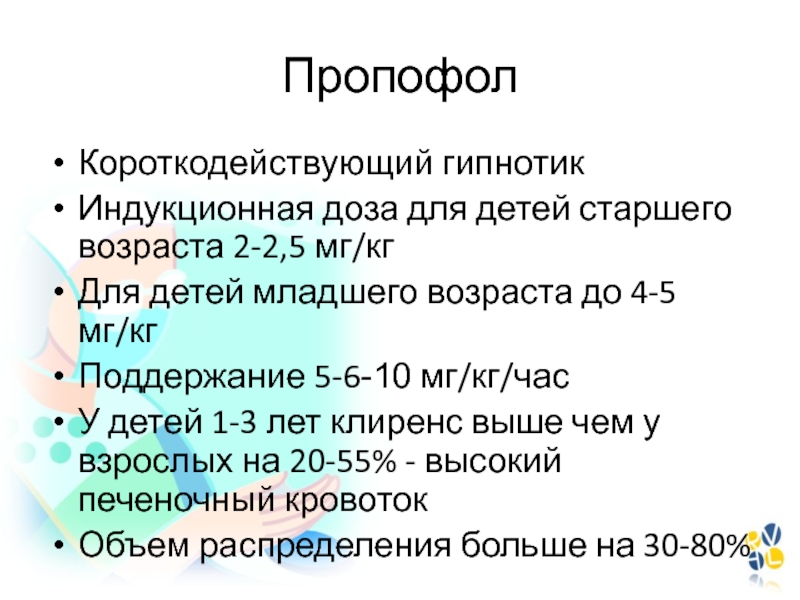 Пропофол

• Короткодействующий гипнотик
• Индукционная доза для детей старшего возраста 2-2,5 мг/кг
• Для детей младшего возраста до 4-5 мг/кг
• Поддержание 5-6-10 мг/кг/час
• У детей 1-3 лет клиренс выше чем у взрослых на 20-55% - высокий печеночный кровоток
• Объем распределения больше на 30-80%